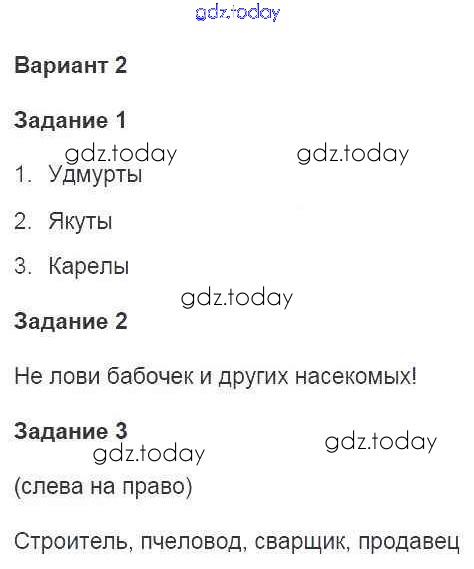 Вариант 2

Задание 1

1. Удмурты

2. Якуты

3. Карелы

Задание 2

Не лови бабочек и других насекомых!

Задание 3

(слева на право)

Строитель, пчеловод, сварщик, продавец

gdz.today